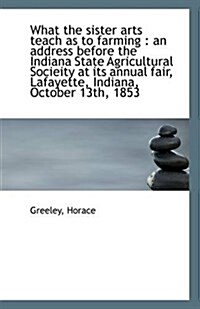 What the sister arts teach as to farming : an address before the Indiana State Agricultural Socieity at its annual fair, Lafayette, Indiana, October 13th, 1853

Greeley, Horace